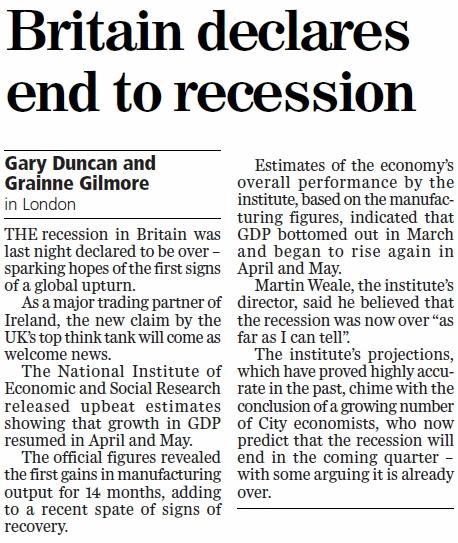 Britain declares end to recession

Gary Duncan and Grainne Gilmore
in London

THE recession in Britain was last night declared to be over – sparking hopes of the first signs of a global upturn.

As a major trading partner of Ireland, the new claim by the UK's top think tank will come as welcome news.

The National Institute of Economic and Social Research released upbeat estimates showing that growth in GDP resumed in April and May.

The official figures revealed the first gains in manufacturing output for 14 months, adding to a recent spate of signs of recovery.

Estimates of the economy's overall performance by the institute, based on the manufacturing figures, indicated that GDP bottomed out in March and began to rise again in April and May.

Martin Weale, the institute's director, said he believed that the recession was now over "as far as I can tell".

The institute's projections, which have proved highly accurate in the past, chime with the conclusion of a growing number of City economists, who now predict that the recession will end in the coming quarter – with some arguing it is already over.